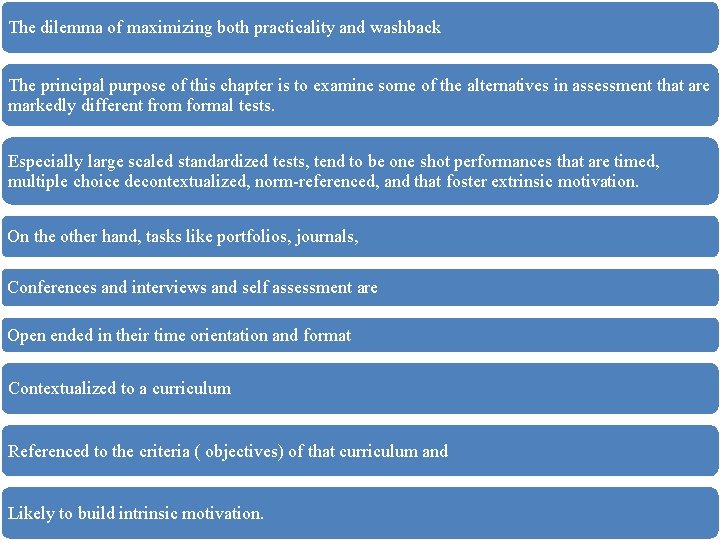 The dilemma of maximizing both practicality and washback

The principal purpose of this chapter is to examine some of the alternatives in assessment that are markedly different from formal tests.

Especially large scaled standardized tests, tend to be one shot performances that are timed, multiple choice decontextualized, norm-referenced, and that foster extrinsic motivation.

On the other hand, tasks like portfolios, journals,

Conferences and interviews and self assessment are

Open ended in their time orientation and format

Contextualized to a curriculum

Referenced to the criteria ( objectives) of that curriculum and

Likely to build intrinsic motivation.